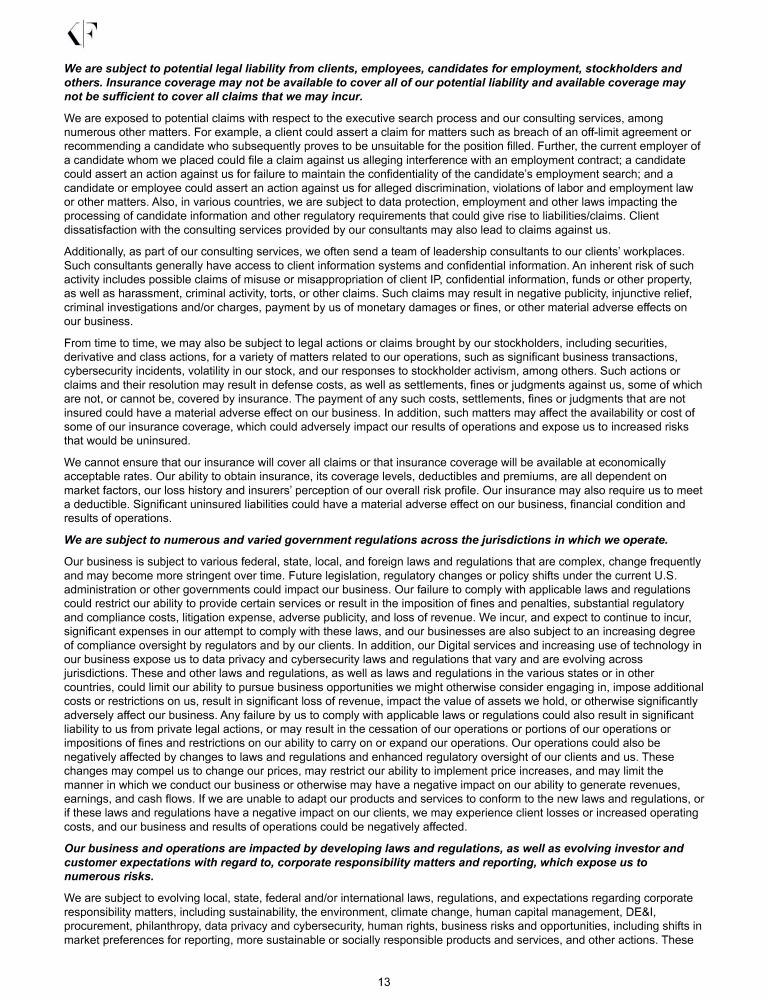 KF

We are subject to potential legal liability from clients, employees, candidates for employment, stockholders and others. Insurance coverage may not be available to cover all of our potential liability and available coverage may not be sufficient to cover all claims that we may incur.

We are exposed to potential claims with respect to the executive search process and our consulting services, among numerous other matters. For example, a client could assert a claim for matters such as breach of an off-limit agreement or recommending a candidate who subsequently proves to be unsuitable for the position filled. Further, the current employer of a candidate whom we placed could file a claim against us alleging interference with an employment contract; a candidate could assert an action against us for failure to maintain the confidentiality of the candidate's employment search; and a candidate or employee could assert an action against us for alleged discrimination, violations of labor and employment law or other matters. Also, in various countries, we are subject to data protection, employment and other laws impacting the processing of candidate information and other regulatory requirements that could give rise to liabilities/claims. Client dissatisfaction with the consulting services provided by our consultants may also lead to claims against us.

Additionally, as part of our consulting services, we often send a team of leadership consultants to our clients' workplaces. Such consultants generally have access to client information systems and confidential information. An inherent risk of such activity includes possible claims of misuse or misappropriation of client IP, confidential information, funds or other property, as well as harassment, criminal activity, torts, or other claims. Such claims may result in negative publicity, injunctive relief, criminal investigations and/or charges, payment by us of monetary damages or fines, or other material adverse effects on our business.

From time to time, we may also be subject to legal actions or claims brought by our stockholders, including securities, derivative and class actions, for a variety of matters related to our operations, such as significant business transactions, cybersecurity incidents, volatility in our stock, and our responses to stockholder activism, among others. Such actions or claims and their resolution may result in defense costs, as well as settlements, fines or judgments against us, some of which are not, or cannot be, covered by insurance. The payment of any such costs, settlements, fines or judgments that are not insured could have a material adverse effect on our business. In addition, such matters may affect the availability or cost of some of our insurance coverage, which could adversely impact our results of operations and expose us to increased risks that would be uninsured.

We cannot ensure that our insurance will cover all claims or that insurance coverage will be available at economically acceptable rates. Our ability to obtain insurance, its coverage levels, deductibles and premiums, are all dependent on market factors, our loss history and insurers' perception of our overall risk profile. Our insurance may also require us to meet a deductible. Significant uninsured liabilities could have a material adverse effect on our business, financial condition and results of operations.

We are subject to numerous and varied government regulations across the jurisdictions in which we operate.

Our business is subject to various federal, state, local, and foreign laws and regulations that are complex, change frequently and may become more stringent over time. Future legislation, regulatory changes or policy shifts under the current U.S. administration or other governments could impact our business. Our failure to comply with applicable laws and regulations could restrict our ability to provide certain services or result in the imposition of fines and penalties, substantial regulatory and compliance costs, litigation expense, adverse publicity, and loss of revenue. We incur, and expect to continue to incur, significant expenses in our attempt to comply with these laws, and our businesses are also subject to an increasing degree of compliance oversight by regulators and by our clients. In addition, our Digital services and increasing use of technology in our business expose us to data privacy and cybersecurity laws and regulations that vary and are evolving across jurisdictions. These and other laws and regulations, as well as laws and regulations in the various states or in other countries, could limit our ability to pursue business opportunities we might otherwise consider engaging in, impose additional costs or restrictions on us, result in significant loss of revenue, impact the value of assets we hold, or otherwise significantly adversely affect our business. Any failure by us to comply with applicable laws or regulations could also result in significant liability to us from private legal actions, or may result in the cessation of our operations or portions of our operations or impositions of fines and restrictions on our ability to carry on or expand our operations. Our operations could also be negatively affected by changes to laws and regulations and enhanced regulatory oversight of our clients and us. These changes may compel us to change our prices, may restrict our ability to implement price increases, and may limit the manner in which we conduct our business or otherwise may have a negative impact on our ability to generate revenues, earnings, and cash flows. If we are unable to adapt our products and services to conform to the new laws and regulations, or if these laws and regulations have a negative impact on our clients, we may experience client losses or increased operating costs, and our business and results of operations could be negatively affected.

Our business and operations are impacted by developing laws and regulations, as well as evolving investor and customer expectations with regard to, corporate responsibility matters and reporting, which expose us to numerous risks.

We are subject to evolving local, state, federal and/or international laws, regulations, and expectations regarding corporate responsibility matters, including sustainability, the environment, climate change, human capital management, DE&I, procurement, philanthropy, data privacy and cybersecurity, human rights, business risks and opportunities, including shifts in market preferences for reporting, more sustainable or socially responsible products and services, and other actions. These

13